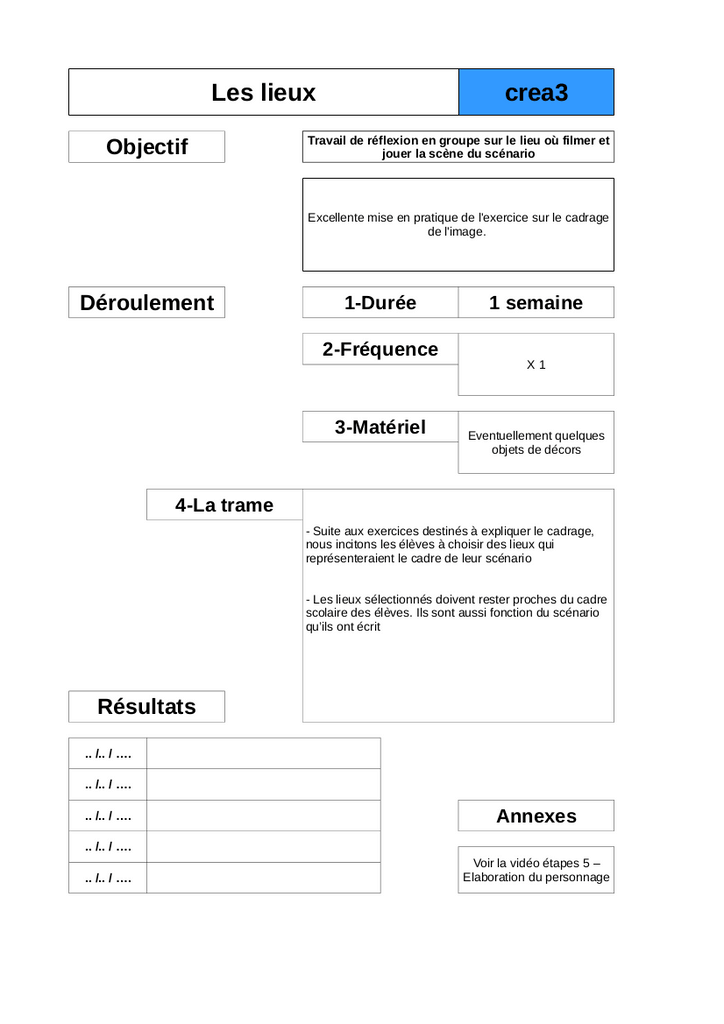 Les lieux

crea3

Objectif

Travail de réflexion en groupe sur le lieu où filmer et jouer la scène du scénario

Excellente mise en pratique de l'exercice sur le cadrage de l'image.

Déroulement

1-Durée

1 semaine

2-Fréquence

X 1

3-Matériel

Eventuellement quelques objets de décors

4-La trame

- Suite aux exercices destinés à expliquer le cadrage, nous incitons les élèves à choisir des lieux qui représenteraient le cadre de leur scénario

- Les lieux sélectionnés doivent rester proches du cadre scolaire des élèves. Ils sont aussi fonction du scénario qu'ils ont écrit

Résultats

| .. /.. / .... | |
|---|---|
| .. /.. / .... | |
| .. /.. / .... | |
| .. /.. / .... | |
| .. /.. / .... | |

Annexes

Voir la vidéo étapes 5 – Elaboration du personnage